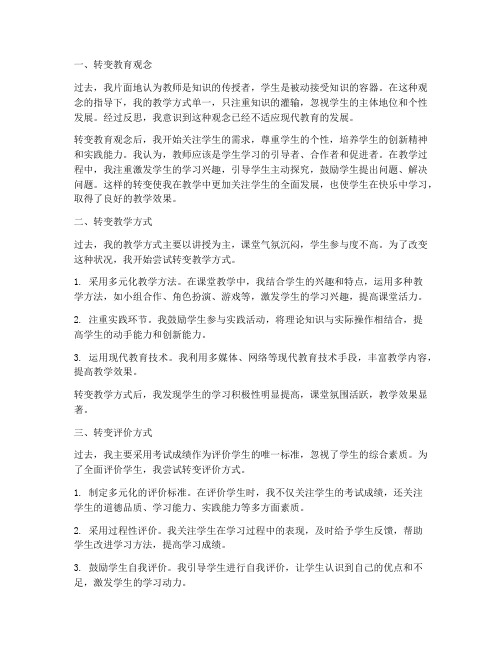 一、转变教育观念

过去，我片面地认为教师是知识的传授者，学生是被动接受知识的容器。在这种观念的指导下，我的教学方式单一，只注重知识的灌输，忽视学生的主体地位和个性发展。经过反思，我意识到这种观念已经不适应现代教育的发展。

转变教育观念后，我开始关注学生的需求，尊重学生的个性，培养学生的创新精神和实践能力。我认为，教师应该是学生学习的引导者、合作者和促进者。在教学过程中，我注重激发学生的学习兴趣，引导学生主动探究，鼓励学生提出问题、解决问题。这样的转变使我在教学中更加关注学生的全面发展，也使学生在快乐中学习，取得了良好的教学效果。

二、转变教学方式

过去，我的教学方式主要以讲授为主，课堂气氛沉闷，学生参与度不高。为了改变这种状况，我开始尝试转变教学方式。

1. 采用多元化教学方法。在课堂教学中，我结合学生的兴趣和特点，运用多种教学方法，如小组合作、角色扮演、游戏等，激发学生的学习兴趣，提高课堂活力。

2. 注重实践环节。我鼓励学生参与实践活动，将理论知识与实际操作相结合，提高学生的动手能力和创新能力。

3. 运用现代教育技术。我利用多媒体、网络等现代教育技术手段，丰富教学内容，提高教学效果。

转变教学方式后，我发现学生的学习积极性明显提高，课堂氛围活跃，教学效果显著。

三、转变评价方式

过去，我主要采用考试成绩作为评价学生的唯一标准，忽视了学生的综合素质。为了全面评价学生，我尝试转变评价方式。

1. 制定多元化的评价标准。在评价学生时，我不仅关注学生的考试成绩，还关注学生的道德品质、学习能力、实践能力等多方面素质。

2. 采用过程性评价。我关注学生在学习过程中的表现，及时给予学生反馈，帮助学生改进学习方法，提高学习成绩。

3. 鼓励学生自我评价。我引导学生进行自我评价，让学生认识到自己的优点和不足，激发学生的学习动力。